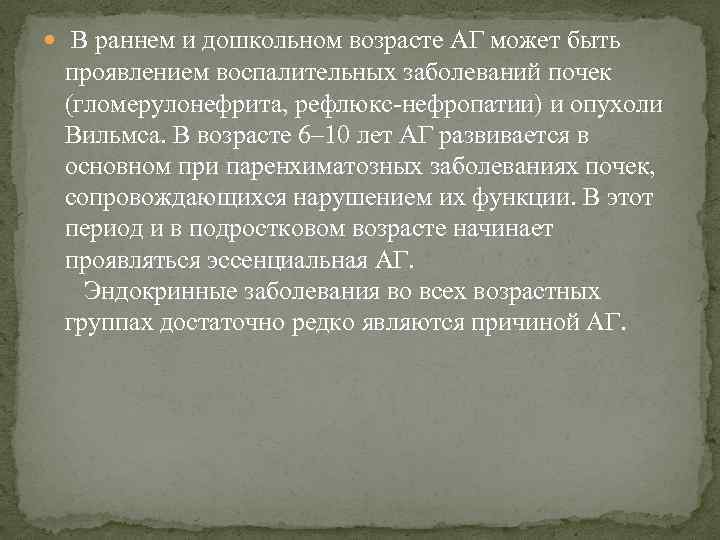 В раннем и дошкольном возрасте АГ может быть проявлением воспалительных заболеваний почек (гломерулонефрита, рефлюкс-нефропатии) и опухоли Вильмса. В возрасте 6–10 лет АГ развивается в основном при паренхиматозных заболеваниях почек, сопровождающихся нарушением их функции. В этот период и в подростковом возрасте начинает проявляться эссенциальная АГ.

Эндокринные заболевания во всех возрастных группах достаточно редко являются причиной АГ.